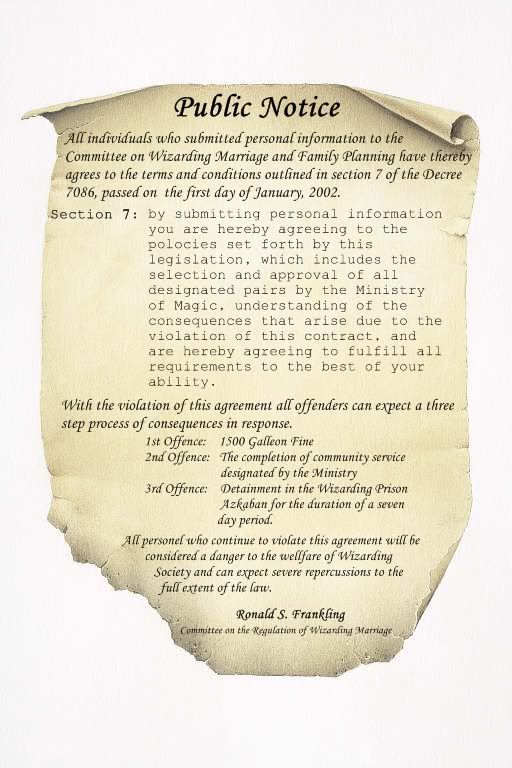 Public Notice

All individuals who submitted personal information to the Committee on Wizarding Marriage and Family Planning have thereby agrees to the terms and conditions outlined in section 7 of the Decree 7086, passed on the first day of January, 2002.

Section 7: by submitting personal information you are hereby agreeing to the polocies set forth by this legislation, which includes the selection and approval of all designated pairs by the Ministry of Magic, understanding of the consequences that arise due to the violation of this contract, and are hereby agreeing to fulfill all requirements to the best of your ability.

With the violation of this agreement all offenders can expect a three step process of consequences in response.

1st Offence: 1500 Galleon Fine
2nd Offence: The completion of community service designated by the Ministry
3rd Offence: Detainment in the Wizarding Prison Azkaban for the duration of a seven day period.

All personel who continue to violate this agreement will be considered a danger to the wellfare of Wizarding Society and can expect severe repercussions to the full extent of the law.

Ronald S. Frankling
Committee on the Regulation of Wizarding Marriage